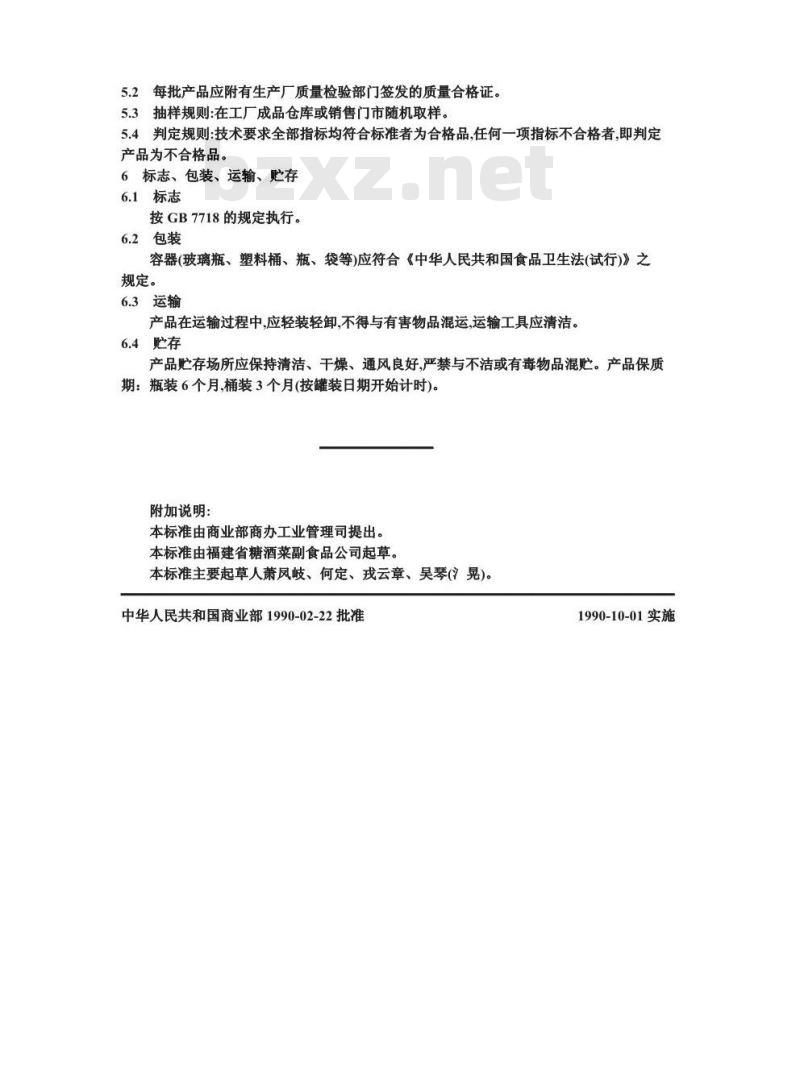 5.2 每批产品应附有生产厂质量检验部门签发的质量合格证。

5.3 抽样规则:在工厂成品仓库或销售门市随机取样。

5.4 判定规则:技术要求全部指标均符合标准者为合格品,任何一项指标不合格者,即判定产品为不合格品。

6 标志、包装、运输、贮存

6.1 标志

按GB 7718的规定执行。

6.2 包装

容器(玻璃瓶、塑料桶、瓶、袋等)应符合《中华人民共和国食品卫生法(试行)》之规定。

6.3 运输

产品在运输过程中,应轻装轻卸,不得与有害物品混运,运输工具应清洁。

6.4 贮存

产品贮存场所应保持清洁、干燥、通风良好,严禁与不洁或有毒物品混贮。产品保质期:瓶装6个月,桶装3个月(按罐装日期开始计时)。

附加说明:
本标准由商业部商办工业管理司提出。
本标准由福建省糖酒菜副食品公司起草。
本标准主要起草人萧凤岐、何定、戎云章、吴琴(氵晃)。

中华人民共和国商业部1990-02-22批准 1990-10-01实施

bzxz.net